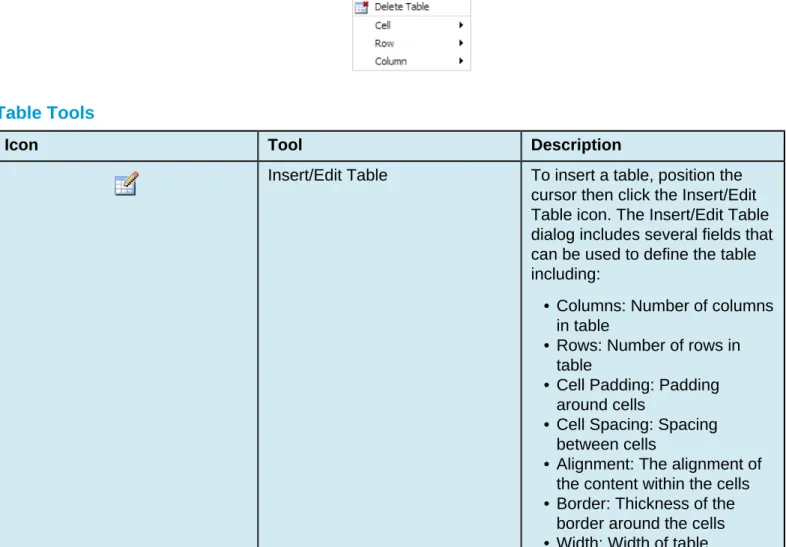 Delete Table
Cell
Row
Column

Table Tools

| Icon | Tool | Description |
|---|---|---|
|  | Insert/Edit Table | To insert a table, position the cursor then click the Insert/Edit Table icon. The Insert/Edit Table dialog includes several fields that can be used to define the table including: • Columns: Number of columns in table • Rows: Number of rows in table • Cell Padding: Padding around cells • Cell Spacing: Spacing between cells • Alignment: The alignment of the content within the cells • Border: Thickness of the border around the cells • Width: Width of table |